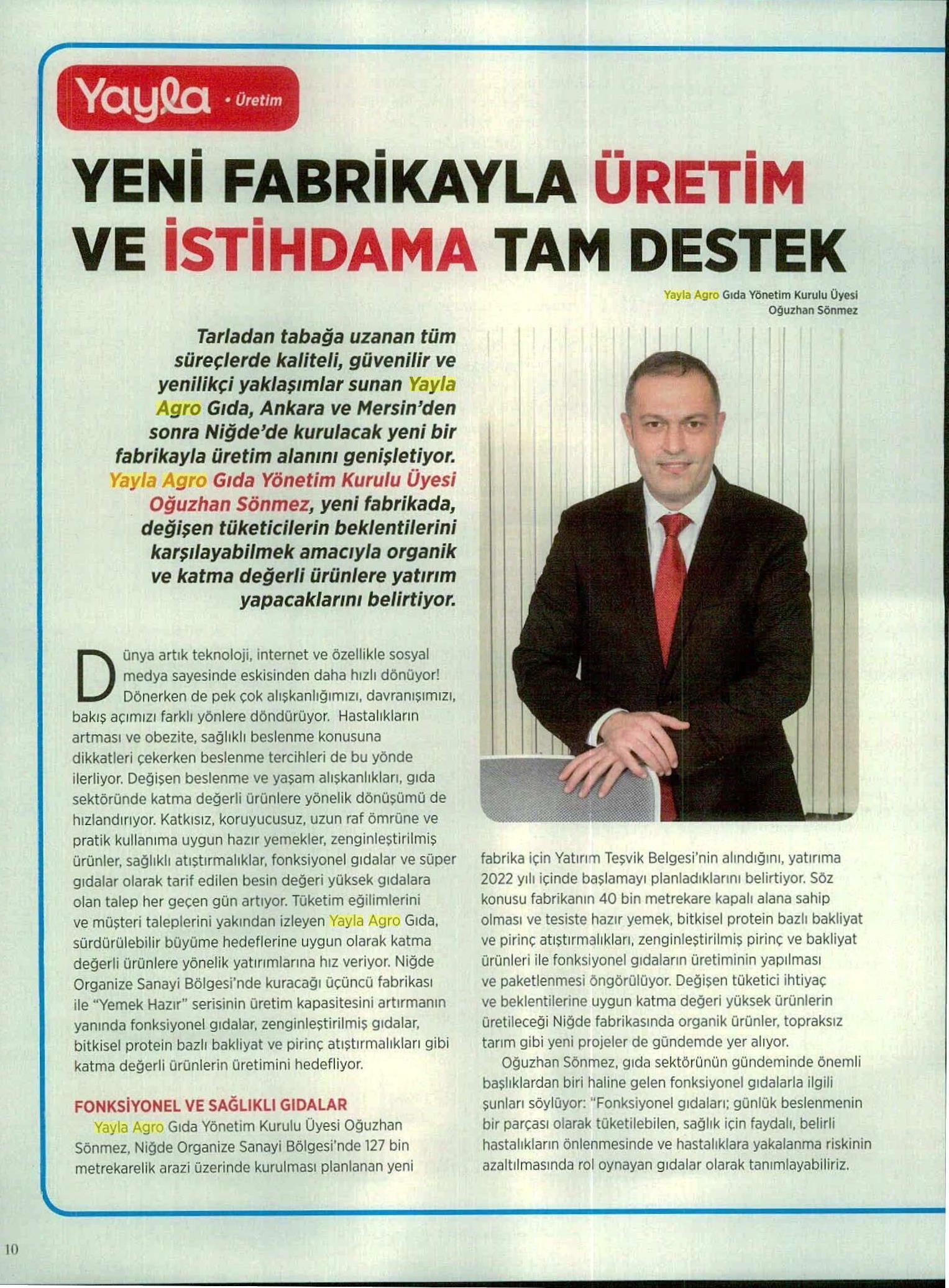 Yayla • Üretim

YENİ FABRİKAYLA ÜRETİM VE İSTİHDAMA TAM DESTEK

Yayla Agro Gıda Yönetim Kurulu Üyesi Oğuzhan Sönmez

Tarladan tabağa uzanan tüm süreçlerde kaliteli, güvenilir ve yenilikçi yaklaşımlar sunan Yayla Agro Gıda, Ankara ve Mersin'den sonra Niğde'de kurulacak yeni bir fabrikayla üretim alanını genişletiyor. Yayla Agro Gıda Yönetim Kurulu Üyesi Oğuzhan Sönmez, yeni fabrikada, değişen tüketicilerin beklentilerini karşılayabilmek amacıyla organik ve katma değerli ürünlere yatırım yapacaklarını belirtiyor.

Dünya artık teknoloji, internet ve özellikle sosyal medya sayesinde eskisinden daha hızlı dönüyor! Dönerken de pek çok alışkanlığımızı, davranışımızı, bakış açımızı farklı yönlere döndürüyor. Hastalıkların artması ve obezite, sağlıklı beslenme konusuna dikkatleri çekerken beslenme tercihleri de bu yönde ilerliyor. Değişen beslenme ve yaşam alışkanlıkları, gıda sektöründe katma değerli ürünlere yönelik dönüşümü de hızlandırıyor. Katkısız, koruyucusuz, uzun raf ömrüne ve pratik kullanıma uygun hazır yemekler, zenginleştirilmiş ürünler, sağlıklı atıştırmalıklar, fonksiyonel gıdalar ve süper gıdalar olarak tarif edilen besin değeri yüksek gıdalara olan talep her geçen gün artıyor. Tüketim eğilimlerini ve müşteri taleplerini yakından izleyen Yayla Agro Gıda, sürdürülebilir büyüme hedeflerine uygun olarak katma değerli ürünlere yönelik yatırımlarına hız veriyor. Niğde Organize Sanayi Bölgesi'nde kuracağı üçüncü fabrikası ile "Yemek Hazır" serisinin üretim kapasitesini artırmanın yanında fonksiyonel gıdalar, zenginleştirilmiş gıdalar, bitkisel protein bazlı bakliyat ve pirinç atıştırmalıkları gibi katma değerli ürünlerin üretimini hedefliyor.

FONKSİYONEL VE SAĞLIKLI GIDALAR

Yayla Agro Gıda Yönetim Kurulu Üyesi Oğuzhan Sönmez, Niğde Organize Sanayi Bölgesi'nde 127 bin metrekarelik arazi üzerinde kurulması planlanan yeni fabrika için Yatırım Teşvik Belgesi'nin alındığını, yatırıma 2022 yılı içinde başlamayı planladıklarını belirtiyor. Söz konusu fabrikanın 40 bin metrekare kapalı alana sahip olması ve tesiste hazır yemek, bitkisel protein bazlı bakliyat ve pirinç atıştırmalıkları, zenginleştirilmiş pirinç ve bakliyat ürünleri ile fonksiyonel gıdaların üretiminin yapılması ve paketlenmesi öngörülüyor. Değişen tüketici ihtiyaç ve beklentilerine uygun katma değeri yüksek ürünlerin üretileceği Niğde fabrikasında organik ürünler, topraksız tarım gibi yeni projeler de gündemde yer alıyor.

Oğuzhan Sönmez, gıda sektörünün gündeminde önemli başlıklardan biri haline gelen fonksiyonel gıdalarla ilgili şunları söylüyor: "Fonksiyonel gıdaları; günlük beslenmenin bir parçası olarak tüketilebilen, sağlık için faydalı, belirli hastalıkların önlenmesinde ve hastalıklara yakalanma riskinin azaltılmasında rol oynayan gıdalar olarak tanımlayabiliriz.

10